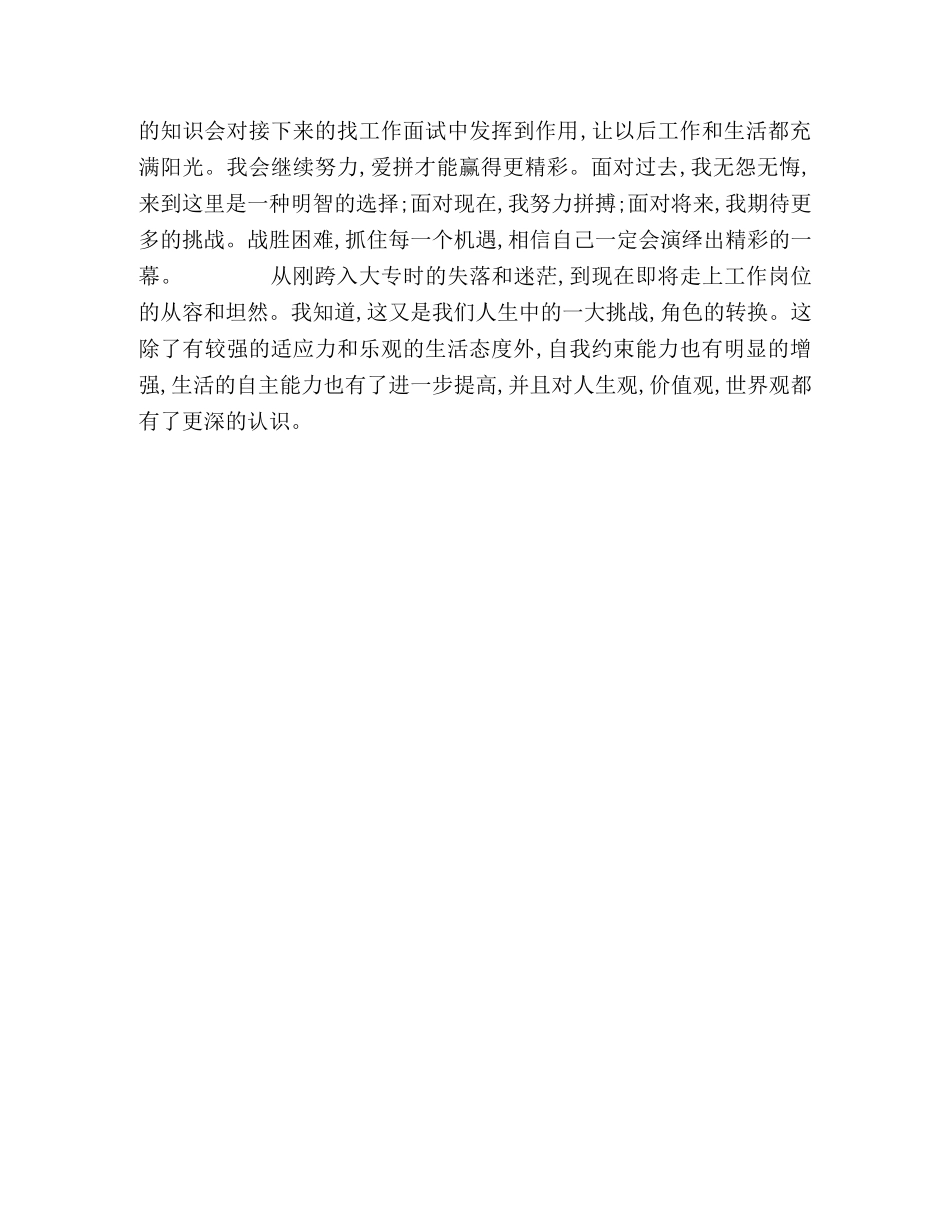 的知识会对接下来的找工作面试中发挥到作用,让以后工作和生活都充满阳光。我会继续努力,爱拼才能赢得更精彩。面对过去,我无怨无悔,来到这里是一种明智的选择;面对现在,我努力拼搏;面对将来,我期待更多的挑战。战胜困难,抓住每一个机遇,相信自己一定会演绎出精彩的一幕。

从刚跨入大专时的失落和迷茫,到现在即将走上工作岗位的从容和坦然。我知道,这又是我们人生中的一大挑战,角色的转换。这除了有较强的适应力和乐观的生活态度外,自我约束能力也有明显的增强,生活的自主能力也有了进一步提高,并且对人生观,价值观,世界观都有了更深的认识。